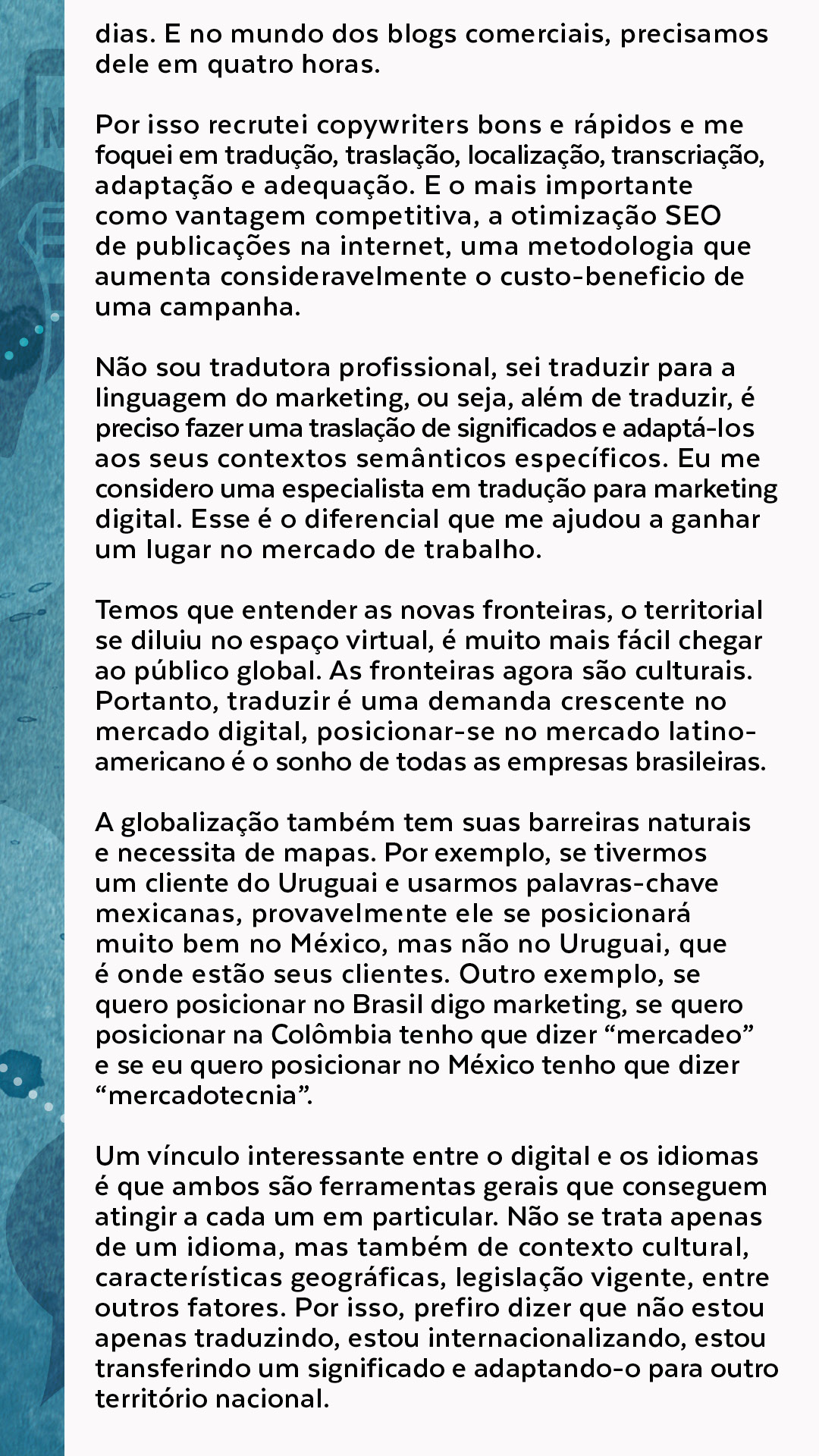 dias. E no mundo dos blogs comerciais, precisamos dele em quatro horas.

Por isso recrutei copywriters bons e rápidos e me foquei em tradução, traslação, localização, transcriação, adaptação e adequação. E o mais importante como vantagem competitiva, a otimização SEO de publicações na internet, uma metodologia que aumenta consideravelmente o custo-beneficio de uma campanha.

Não sou tradutora profissional, sei traduzir para a linguagem do marketing, ou seja, além de traduzir, é preciso fazer uma traslação de significados e adaptá-los aos seus contextos semânticos específicos. Eu me considero uma especialista em tradução para marketing digital. Esse é o diferencial que me ajudou a ganhar um lugar no mercado de trabalho.

Temos que entender as novas fronteiras, o territorial se diluiu no espaço virtual, é muito mais fácil chegar ao público global. As fronteiras agora são culturais. Portanto, traduzir é uma demanda crescente no mercado digital, posicionar-se no mercado latino-americano é o sonho de todas as empresas brasileiras.

A globalização também tem suas barreiras naturais e necessita de mapas. Por exemplo, se tivermos um cliente do Uruguai e usarmos palavras-chave mexicanas, provavelmente ele se posicionará muito bem no México, mas não no Uruguai, que é onde estão seus clientes. Outro exemplo, se quero posicionar no Brasil digo marketing, se quero posicionar na Colômbia tenho que dizer “mercadeo” e se eu quero posicionar no México tenho que dizer “mercadotecnia”.

Um vínculo interessante entre o digital e os idiomas é que ambos são ferramentas gerais que conseguem atingir a cada um em particular. Não se trata apenas de um idioma, mas também de contexto cultural, características geográficas, legislação vigente, entre outros fatores. Por isso, prefiro dizer que não estou apenas traduzindo, estou internacionalizando, estou transferindo um significado e adaptando-o para outro território nacional.